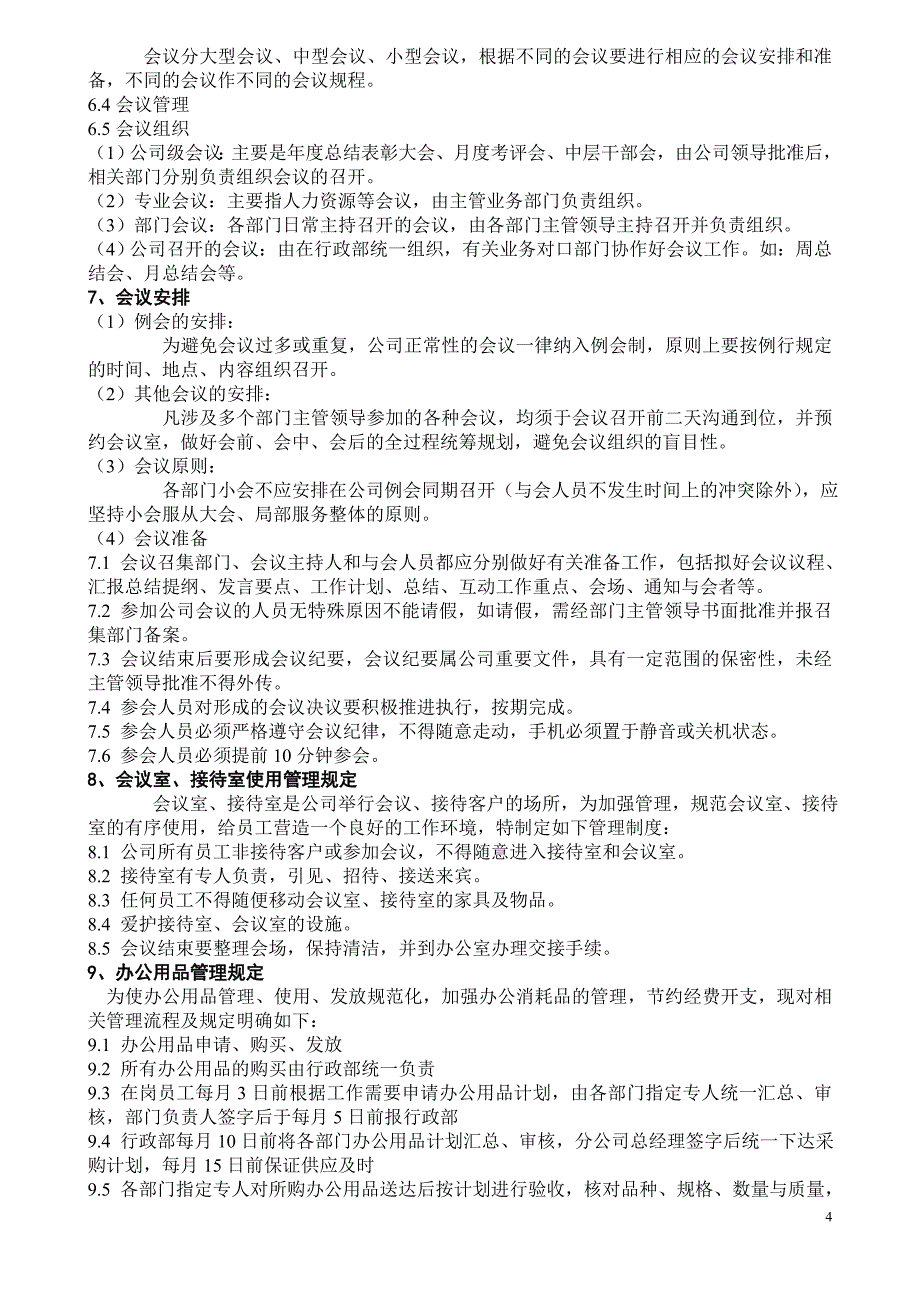 会议分大型会议、中型会议、小型会议，根据不同的会议要进行相应的会议安排和准备，不同的会议作不同的会议规程。
6.4 会议管理
6.5 会议组织
（1）公司级会议：主要是年度总结表彰大会、月度考评会、中层干部会，由公司领导批准后，相关部门分别负责组织会议的召开。
（2）专业会议：主要指人力资源等会议，由主管业务部门负责组织。
（3）部门会议：各部门日常主持召开的会议，由各部门主管领导主持召开并负责组织。
（4）公司召开的会议：由在行政部统一组织，有关业务对口部门协作好会议工作。如：周总结会、月总结会等。
7、会议安排
（1）例会的安排：
为避免会议过多或重复，公司正常性的会议一律纳入例会制，原则上要按例行规定的时间、地点、内容组织召开。
（2）其他会议的安排：
凡涉及多个部门主管领导参加的各种会议，均须于会议召开前二天沟通到位，并预约会议室，做好会前、会中、会后的全过程统筹规划，避免会议组织的盲目性。
（3）会议原则：
各部门小会不应安排在公司例会同期召开（与会人员不发生时间上的冲突除外），应坚持小会服从大会、局部服务整体的原则。
（4）会议准备
7.1 会议召集部门、会议主持人和与会人员都应分别做好有关准备工作，包括拟好会议议程、汇报总结提纲、发言要点、工作计划、总结、互动工作重点、会场、通知与会者等。
7.2 参加公司会议的人员无特殊原因不能请假，如请假，需经部门主管领导书面批准并报召集部门备案。
7.3 会议结束后要形成会议纪要，会议纪要属公司重要文件，具有一定范围的保密性，未经主管领导批准不得外传。
7.4 参会人员对形成的会议决议要积极推进执行，按期完成。
7.5 参会人员必须严格遵守会议纪律，不得随意走动，手机必须置于静音或关机状态。
7.6 参会人员必须提前 10 分钟参会。
8、会议室、接待室使用管理规定
会议室、接待室是公司举行会议、接待客户的场所，为加强管理，规范会议室、接待室的有序使用，给员工营造一个良好的工作环境，特制定如下管理制度：
8.1 公司所有员工非接待客户或参加会议，不得随意进入接待室和会议室。
8.2 接待室有专人负责，引见、招待、接送来宾。
8.3 任何员工不得随便移动会议室、接待室的家具及物品。
8.4 爱护接待室、会议室的设施。
8.5 会议结束要整理会场，保持清洁，并到办公室办理交接手续。
9、办公用品管理规定
为使办公用品管理、使用、发放规范化，加强办公消耗品的管理，节约经费开支，现对相关管理流程及规定明确如下：
9.1 办公用品申请、购买、发放
9.2 所有办公用品的购买由行政部统一负责
9.3 在岗员工每月 3 日前根据工作需要申请办公用品计划，由各部门指定专人统一汇总、审核，部门负责人签字后于每月 5 日前报行政部
9.4 行政部每月 10 日前将各部门办公用品计划汇总、审核，分公司总经理签字后统一下达采购计划，每月 15 日前保证供应及时
9.5 各部门指定专人对所购办公用品送达后按计划进行验收，核对品种、规格、数量与质量，
4